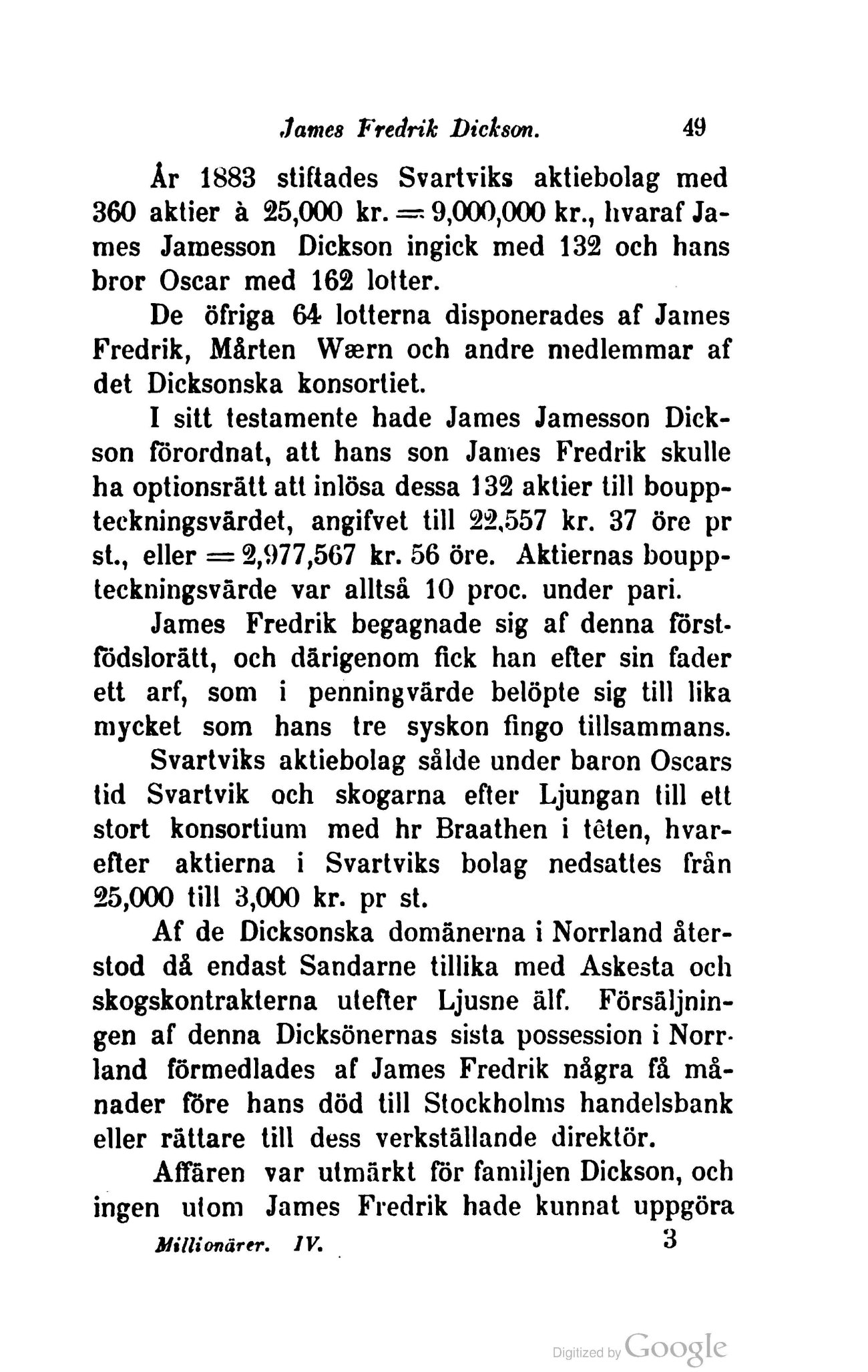 James Fredrik Dickson. 49

År 1883 stiftades Svartviks aktiebolag med 360 aktier à 25,000 kr. = 9,000,000 kr., hvaraf James Jamesson Dickson ingick med 132 och hans bror Oscar med 162 lotter.

De öfriga 64 lotterna disponerades af James Fredrik, Mårten Wærn och andre medlemmar af det Dicksonska konsortiet.

I sitt testamente hade James Jamesson Dickson förordnat, att hans son James Fredrik skulle ha optionsrätt att inlösa dessa 132 aktier till bouppteckningsvärdet, angifvet till 22,557 kr. 37 öre pr st., eller = 2,977,567 kr. 56 öre. Aktiernas bouppteckningsvärde var alltså 10 proc. under pari.

James Fredrik begagnade sig af denna förstfödslorätt, och därigenom fick han efter sin fader ett arf, som i penningvärde belöpte sig till lika mycket som hans tre syskon fingo tillsammans.

Svartviks aktiebolag sålde under baron Oscars tid Svartvik och skogarna efter Ljungan till ett stort konsortium med hr Braathen i têten, hvarefter aktierna i Svartviks bolag nedsattes från 25,000 till 3,000 kr. pr st.

Af de Dicksonska domänerna i Norrland återstod då endast Sandarne tillika med Askesta och skogskontrakterna utefter Ljusne älf. Försäljningen af denna Dicksönernas sista possession i Norrland förmedlades af James Fredrik några få månader före hans död till Stockholms handelsbank eller rättare till dess verkställande direktör.

Affären var utmärkt för familjen Dickson, och ingen utom James Fredrik hade kunnat uppgöra

Millionärer. IV. 3

Digitized by Google